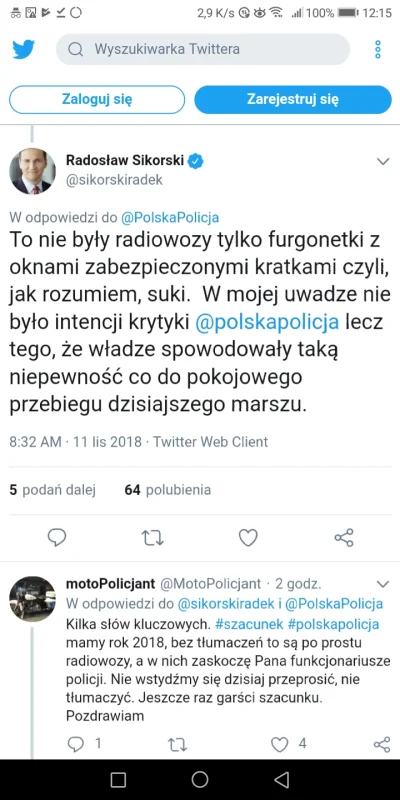 2,9 K/s 100% 12:15

Wyszukiwarka Twittera

Zaloguj się

Zarejestruj się

Radosław Sikorski
@sikorskiradek

W odpowiedzi do @PolskaPolicja
To nie były radiowozy tylko furgonetki z oknami zabezpieczonymi kratkami czyli, jak rozumiem, suki. W mojej uwadze nie było intencji krytyki @polskapolicja lecz tego, że władze spowodowały taką niepewność co do pokojowego przebiegu dzisiajszego marszu.

8:32 AM · 11 lis 2018 · Twitter Web Client

5 podań dalej 64 polubienia

motoPolicjant @MotoPolicjant · 2 godz.
W odpowiedzi do @sikorskiradek i @PolskaPolicja
Kilka słów kluczowych. #szacunek #polskapolicja mamy rok 2018, bez tłumaczeń to są po prostu radiowozy, a w nich zaskoczę Pana funkcjonariusze policji. Nie wstydźmy się dzisiaj przeprosić, nie tłumaczyć. Jeszcze raz garści szacunku. Pozdrawiam

1 4